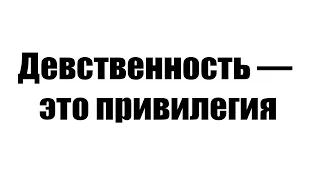 Девственность — это привилегия